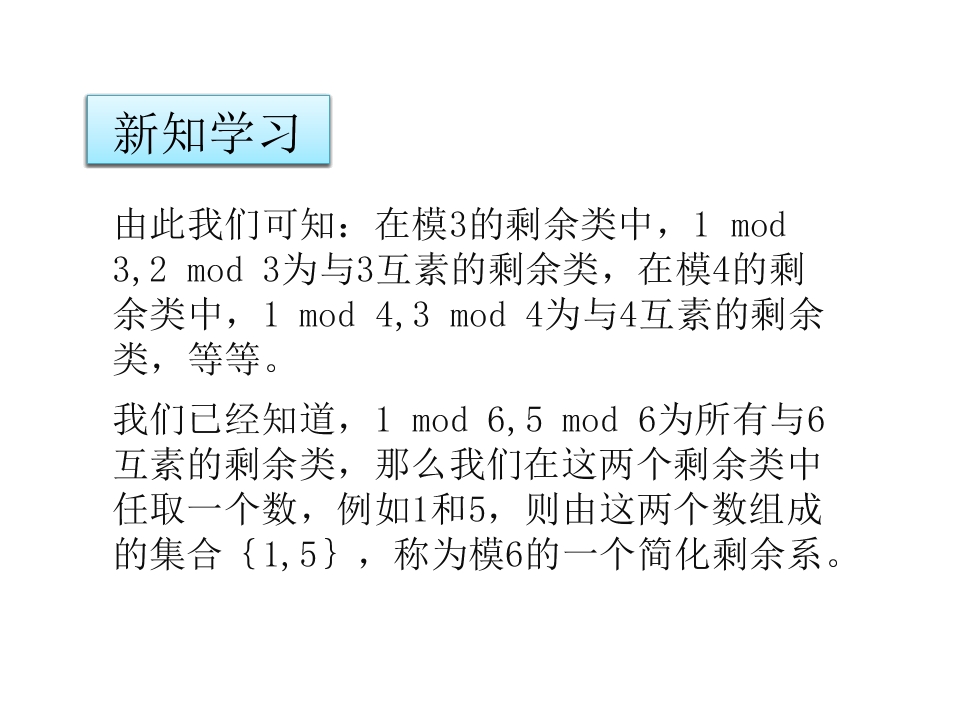 新知学习

由此我们可知：在模3的剩余类中，1 mod 3,2 mod 3为与3互素的剩余类，在模4的剩余类中，1 mod 4,3 mod 4为与4互素的剩余类，等等。

我们已经知道，1 mod 6,5 mod 6为所有与6互素的剩余类，那么我们在这两个剩余类中任取一个数，例如1和5，则由这两个数组成的集合{1,5}，称为模6的一个简化剩余系。